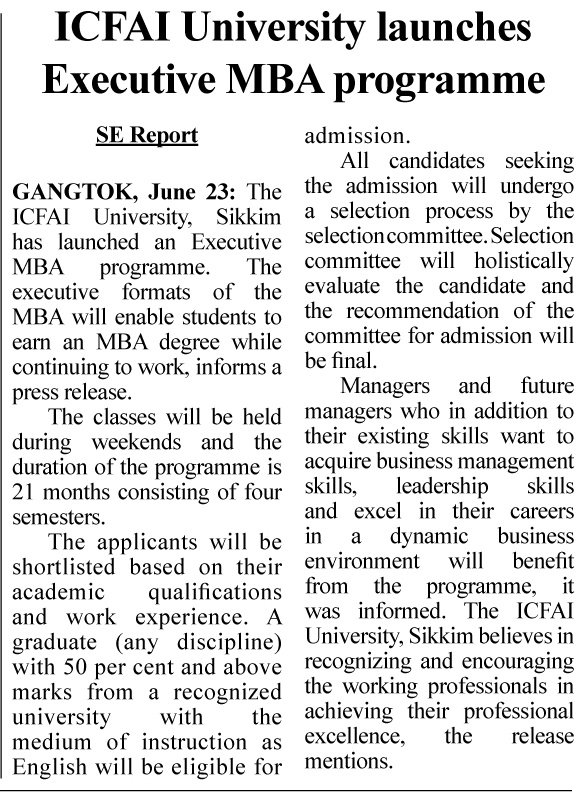 ICFAI University launches Executive MBA programme

SE Report

GANGTOK, June 23: The ICFAI University, Sikkim has launched an Executive MBA programme. The executive formats of the MBA will enable students to earn an MBA degree while continuing to work, informs a press release.

The classes will be held during weekends and the duration of the programme is 21 months consisting of four semesters.

The applicants will be shortlisted based on their academic qualifications and work experience. A graduate (any discipline) with 50 per cent and above marks from a recognized university with the medium of instruction as English will be eligible for admission.

All candidates seeking the admission will undergo a selection process by the selection committee. Selection committee will holistically evaluate the candidate and the recommendation of the committee for admission will be final.

Managers and future managers who in addition to their existing skills want to acquire business management skills, leadership skills and excel in their careers in a dynamic business environment will benefit from the programme, it was informed. The ICFAI University, Sikkim believes in recognizing and encouraging the working professionals in achieving their professional excellence, the release mentions.